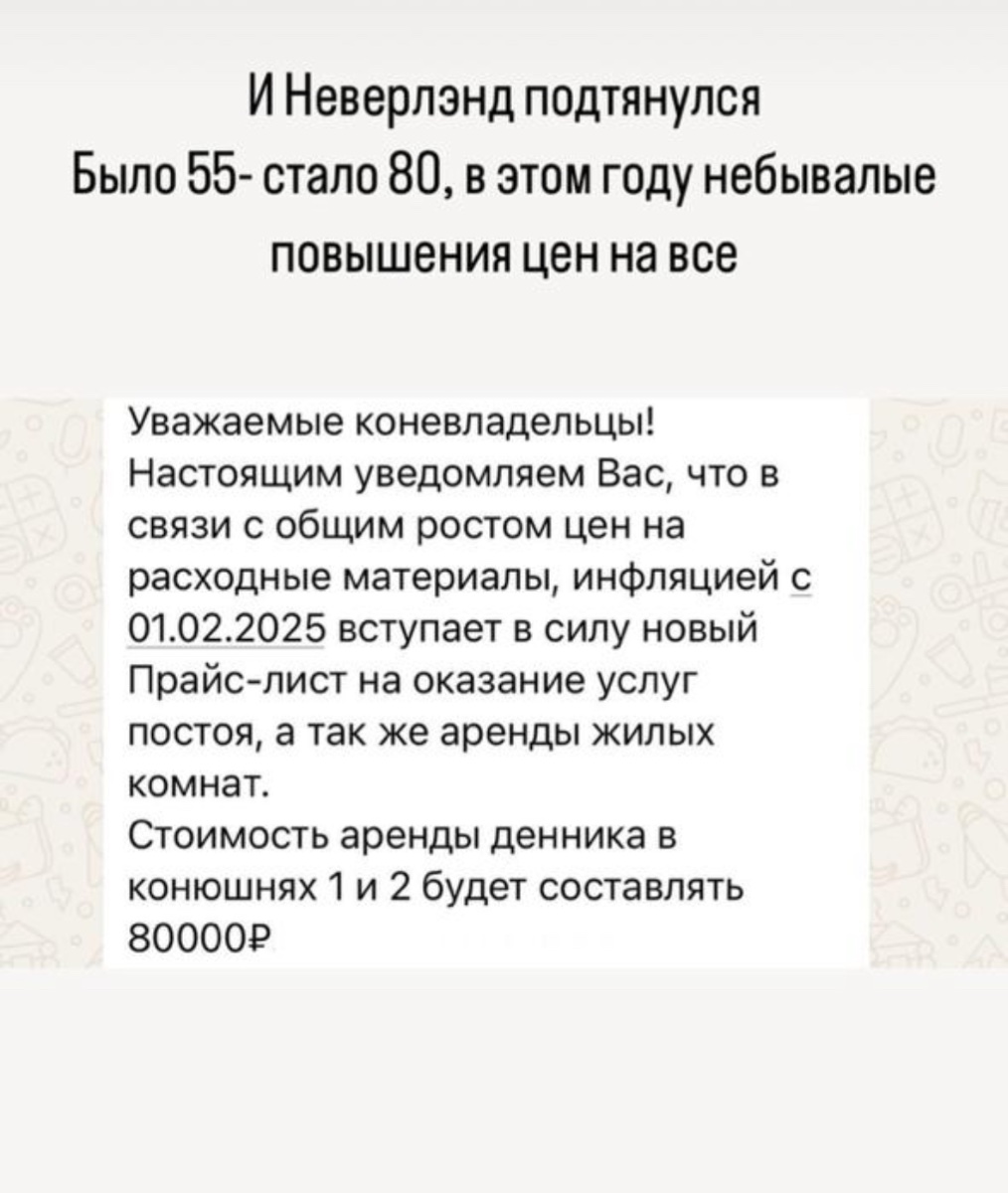 И Неверлэнд подтянулся
Было 55- стало 80, в этом году небывалые повышения цен на все

Уважаемые коневладельцы!
Настоящим уведомляем Вас, что в связи с общим ростом цен на расходные материалы, инфляцией с 01.02.2025 вступает в силу новый Прайс-лист на оказание услуг постоя, а так же аренды жилых комнат.
Стоимость аренды денника в конюшнях 1 и 2 будет составлять 80000₽